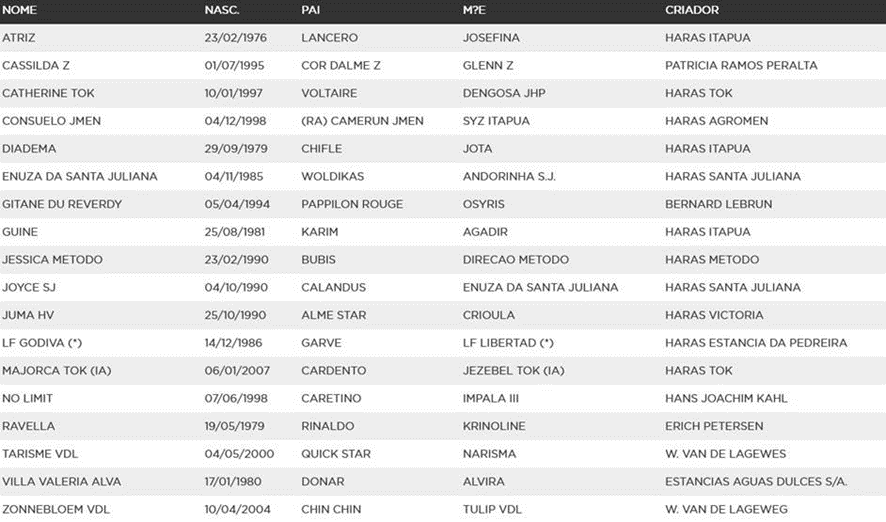 | NOME | NASC. | PAI | M?E | CRIADOR |
|---|---|---|---|---|
| ATRIZ | 23/02/1976 | LANCERO | JOSEFINA | HARAS ITAPUA |
| CASSILDA Z | 01/07/1995 | COR DALME Z | GLENN Z | PATRICIA RAMOS PERALTA |
| CATHERINE TOK | 10/01/1997 | VOLTAIRE | DENGOSA JHP | HARAS TOK |
| CONSUELO JMEN | 04/12/1998 | (RA) CAMERUN JMEN | SYZ ITAPUA | HARAS AGROMEN |
| DIADEMA | 29/09/1979 | CHIFLE | JOTA | HARAS ITAPUA |
| ENUZA DA SANTA JULIANA | 04/11/1985 | WOLDIKAS | ANDORINHA S.J. | HARAS SANTA JULIANA |
| GITANE DU REVERDY | 05/04/1994 | PAPPILON ROUGE | OSYRIS | BERNARD LEBRUN |
| GUINE | 25/08/1981 | KARIM | AGADIR | HARAS ITAPUA |
| JESSICA METODO | 23/02/1990 | BUBIS | DIRECAO METODO | HARAS METODO |
| JOYCE SJ | 04/10/1990 | CALANDUS | ENUZA DA SANTA JULIANA | HARAS SANTA JULIANA |
| JUMA HV | 25/10/1990 | ALME STAR | CRIOULA | HARAS VICTORIA |
| LF GODIVA (*) | 14/12/1986 | GARVE | LF LIBERTAD (*) | HARAS ESTANCIA DA PEDREIRA |
| MAJORCA TOK (IA) | 06/01/2007 | CARDENTO | JEZEBEL TOK (IA) | HARAS TOK |
| NO LIMIT | 07/06/1998 | CARETINO | IMPALA III | HANS JOACHIM KAHL |
| RAVELLA | 19/05/1979 | RINALDO | KRINOLINE | ERICH PETERSEN |
| TARISME VDL | 04/05/2000 | QUICK STAR | NARISMA | W. VAN DE LAGEWES |
| VILLA VALERIA ALVA | 17/01/1980 | DONAR | ALVIRA | ESTANCIAS AGUAS DULCES S/A. |
| ZONNEBLOEM VDL | 10/04/2004 | CHIN CHIN | TULIP VDL | W. VAN DE LAGEWEG |